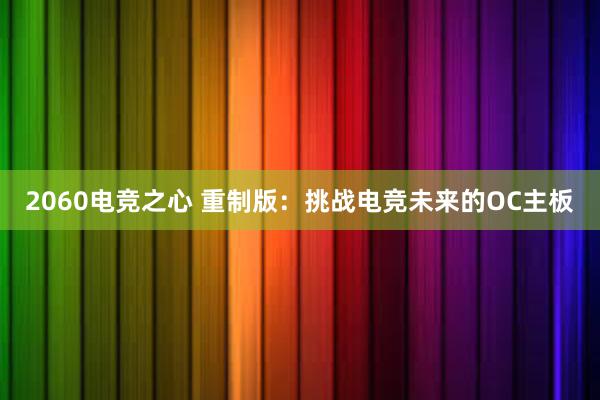 2060电竞之心 重制版：挑战电竞未来的OC主板